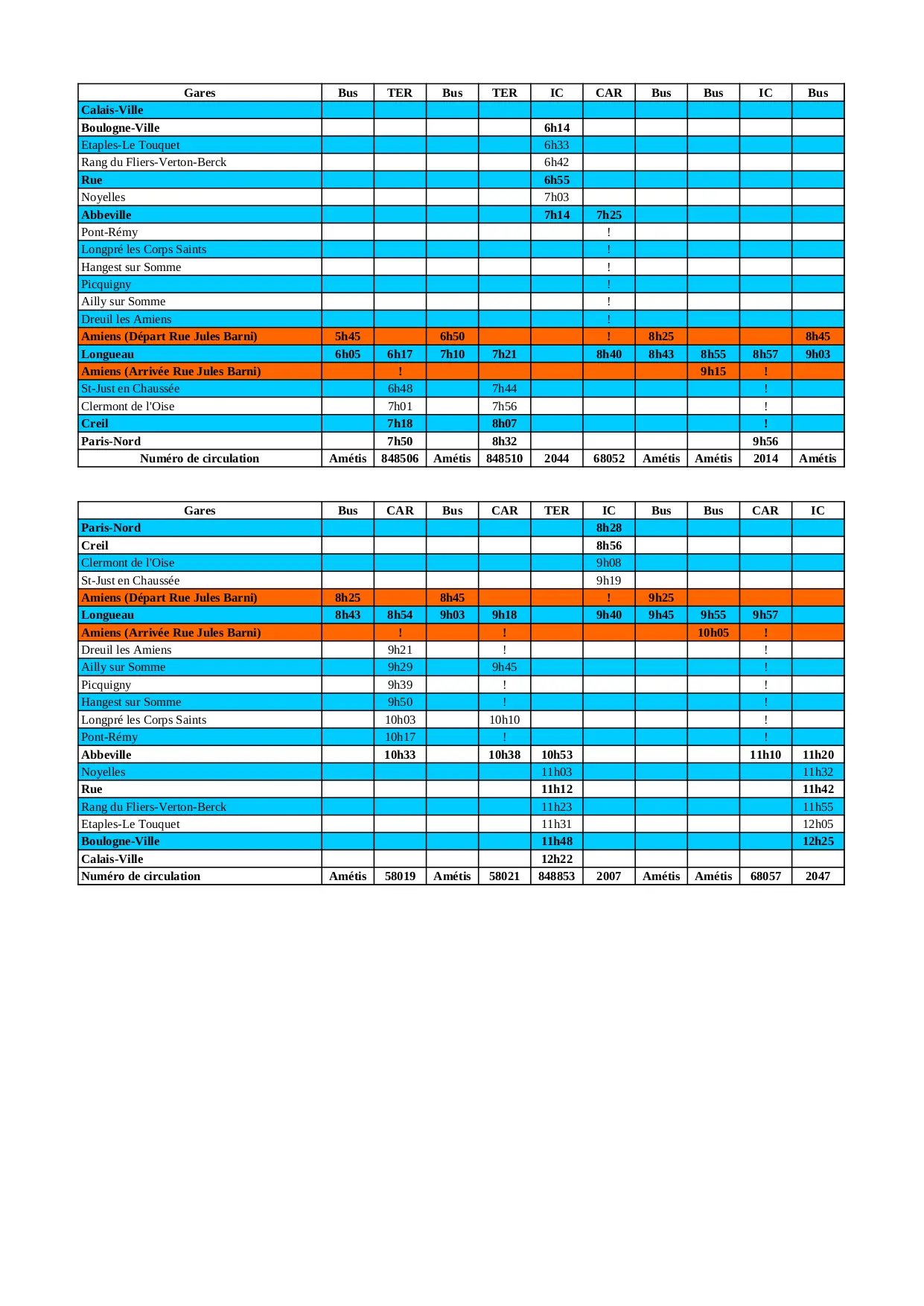 | Gares | Bus | TER | Bus | TER | IC | CAR | Bus | Bus | IC | Bus |
|---|---|---|---|---|---|---|---|---|---|---|
| Calais-Ville | | | | | | | | | | |
| Boulogne-Ville | | | | | 6h14 | | | | | |
| Etaples-Le Touquet | | | | | 6h33 | | | | | |
| Rang du Fliers-Verton-Berck | | | | | 6h42 | | | | | |
| Rue | | | | | 6h55 | | | | | |
| Noyelles | | | | | 7h03 | | | | | |
| Abbeville | | | | | 7h14 | 7h25 | | | | |
| Pont-Rémy | | | | | | ! | | | | |
| Longpré les Corps Saints | | | | | | ! | | | | |
| Hangest sur Somme | | | | | | ! | | | | |
| Picquigny | | | | | | ! | | | | |
| Ailly sur Somme | | | | | | ! | | | | |
| Dreuil les Amiens | | | | | | ! | | | | |
| Amiens (Départ Rue Jules Barni) | 5h45 | | 6h50 | | | ! | 8h25 | | | 8h45 |
| Longueau | 6h05 | 6h17 | 7h10 | 7h21 | | 8h40 | 8h43 | 8h55 | 8h57 | 9h03 |
| Amiens (Arrivée Rue Jules Barni) | | ! | | | | | | 9h15 | ! | |
| St-Just en Chaussée | | 6h48 | | 7h44 | | | | | ! | |
| Clermont de l'Oise | | 7h01 | | 7h56 | | | | | ! | |
| Creil | | 7h18 | | 8h07 | | | | | ! | |
| Paris-Nord | | 7h50 | | 8h32 | | | | | 9h56 | |
| Numéro de circulation | Amétis | 848506 | Amétis | 848510 | 2044 | 68052 | Amétis | Amétis | 2014 | Amétis |

| Gares | Bus | CAR | Bus | CAR | TER | IC | Bus | Bus | CAR | IC |
|---|---|---|---|---|---|---|---|---|---|---|
| Paris-Nord | | | | | | 8h28 | | | | |
| Creil | | | | | | 8h56 | | | | |
| Clermont de l'Oise | | | | | | 9h08 | | | | |
| St-Just en Chaussée | | | | | | 9h19 | | | | |
| Amiens (Départ Rue Jules Barni) | 8h25 | | 8h45 | | | ! | 9h25 | | | |
| Longueau | 8h43 | 8h54 | 9h03 | 9h18 | | 9h40 | 9h45 | 9h55 | 9h57 | |
| Amiens (Arrivée Rue Jules Barni) | | ! | | ! | | | | 10h05 | ! | |
| Dreuil les Amiens | | 9h21 | | ! | | | | | ! | |
| Ailly sur Somme | | 9h29 | | 9h45 | | | | | ! | |
| Picquigny | | 9h39 | | ! | | | | | ! | |
| Hangest sur Somme | | 9h50 | | ! | | | | | ! | |
| Longpré les Corps Saints | | 10h03 | | 10h10 | | | | | ! | |
| Pont-Rémy | | 10h17 | | ! | | | | | ! | |
| Abbeville | | 10h33 | | 10h38 | 10h53 | | | | 11h10 | 11h20 |
| Noyelles | | | | | 11h03 | | | | | 11h32 |
| Rue | | | | | 11h12 | | | | | 11h42 |
| Rang du Fliers-Verton-Berck | | | | | 11h23 | | | | | 11h55 |
| Etaples-Le Touquet | | | | | 11h31 | | | | | 12h05 |
| Boulogne-Ville | | | | | 11h48 | | | | | 12h25 |
| Calais-Ville | | | | | 12h22 | | | | | |
| Numéro de circulation | Amétis | 58019 | Amétis | 58021 | 848853 | 2007 | Amétis | Amétis | 68057 | 2047 |